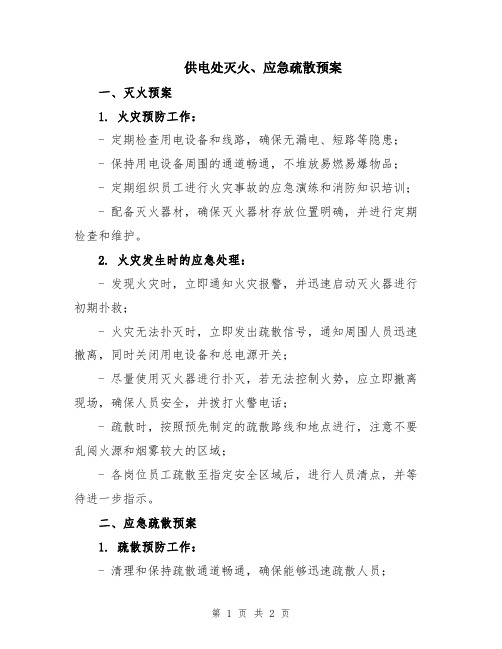 供电处灭火、应急疏散预案

一、灭火预案

1. 火灾预防工作：

- 定期检查用电设备和线路，确保无漏电、短路等隐患；

- 保持用电设备周围的通道畅通，不堆放易燃易爆物品；

- 定期组织员工进行火灾事故的应急演练和消防知识培训；

- 配备灭火器材，确保灭火器材存放位置明确，并进行定期检查和维护。

2. 火灾发生时的应急处理：

- 发现火灾时，立即通知火灾报警，并迅速启动灭火器进行初期扑救；

- 火灾无法扑灭时，立即发出疏散信号，通知周围人员迅速撤离，同时关闭用电设备和总电源开关；

- 尽量使用灭火器进行扑灭，若无法控制火势，应立即撤离现场，确保人员安全，并拨打火警电话；

- 疏散时，按照预先制定的疏散路线和地点进行，注意不要乱闯火源和烟雾较大的区域；

- 各岗位员工疏散至指定安全区域后，进行人员清点，并等待进一步指示。

二、应急疏散预案

1. 疏散预防工作：

- 清理和保持疏散通道畅通，确保能够迅速疏散人员；

第 1 页 共 2 页